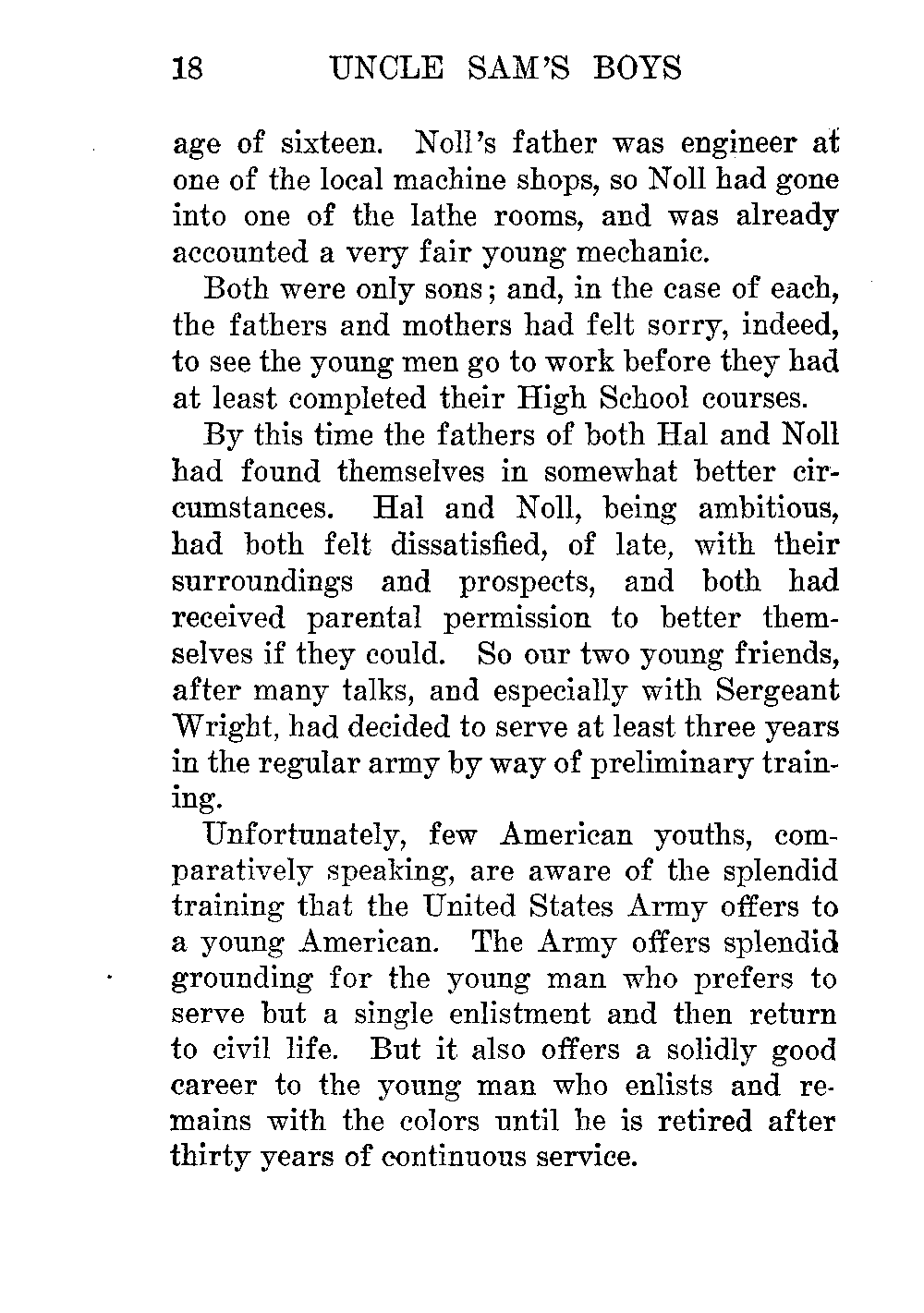 18 UNCLE SAM'S BOYS

age of sixteen. Noll's father was engineer at one of the local machine shops, so Noll had gone into one of the lathe rooms, and was already accounted a very fair young mechanic.

Both were only sons; and, in the case of each, the fathers and mothers had felt sorry, indeed, to see the young men go to work before they had at least completed their High School courses.

By this time the fathers of both Hal and Noll had found themselves in somewhat better circumstances. Hal and Noll, being ambitious, had both felt dissatisfied, of late, with their surroundings and prospects, and both had received parental permission to better themselves if they could. So our two young friends, after many talks, and especially with Sergeant Wright, had decided to serve at least three years in the regular army by way of preliminary training.

Unfortunately, few American youths, comparatively speaking, are aware of the splendid training that the United States Army offers to a young American. The Army offers splendid grounding for the young man who prefers to serve but a single enlistment and then return to civil life. But it also offers a solidly good career to the young man who enlists and remains with the colors until he is retired after thirty years of continuous service.